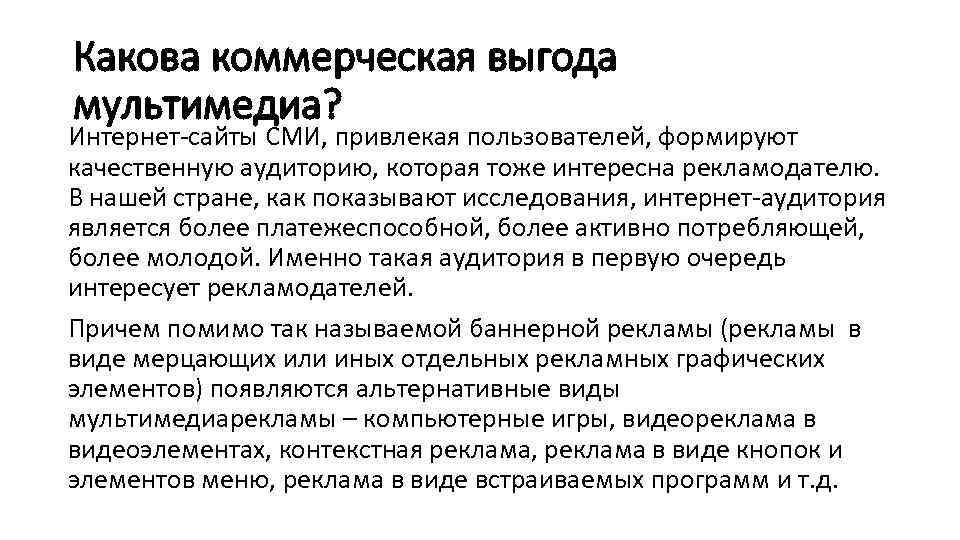 Какова коммерческая выгода мультимедиа?

Интернет-сайты СМИ, привлекая пользователей, формируют качественную аудиторию, которая тоже интересна рекламодателю. В нашей стране, как показывают исследования, интернет-аудитория является более платежеспособной, более активно потребляющей, более молодой. Именно такая аудитория в первую очередь интересует рекламодателей.

Причем помимо так называемой баннерной рекламы (рекламы в виде мерцающих или иных отдельных рекламных графических элементов) появляются альтернативные виды мультимедиарекламы – компьютерные игры, видеореклама в видеоэлементах, контекстная реклама, реклама в виде кнопок и элементов меню, реклама в виде встраиваемых программ и т.д.